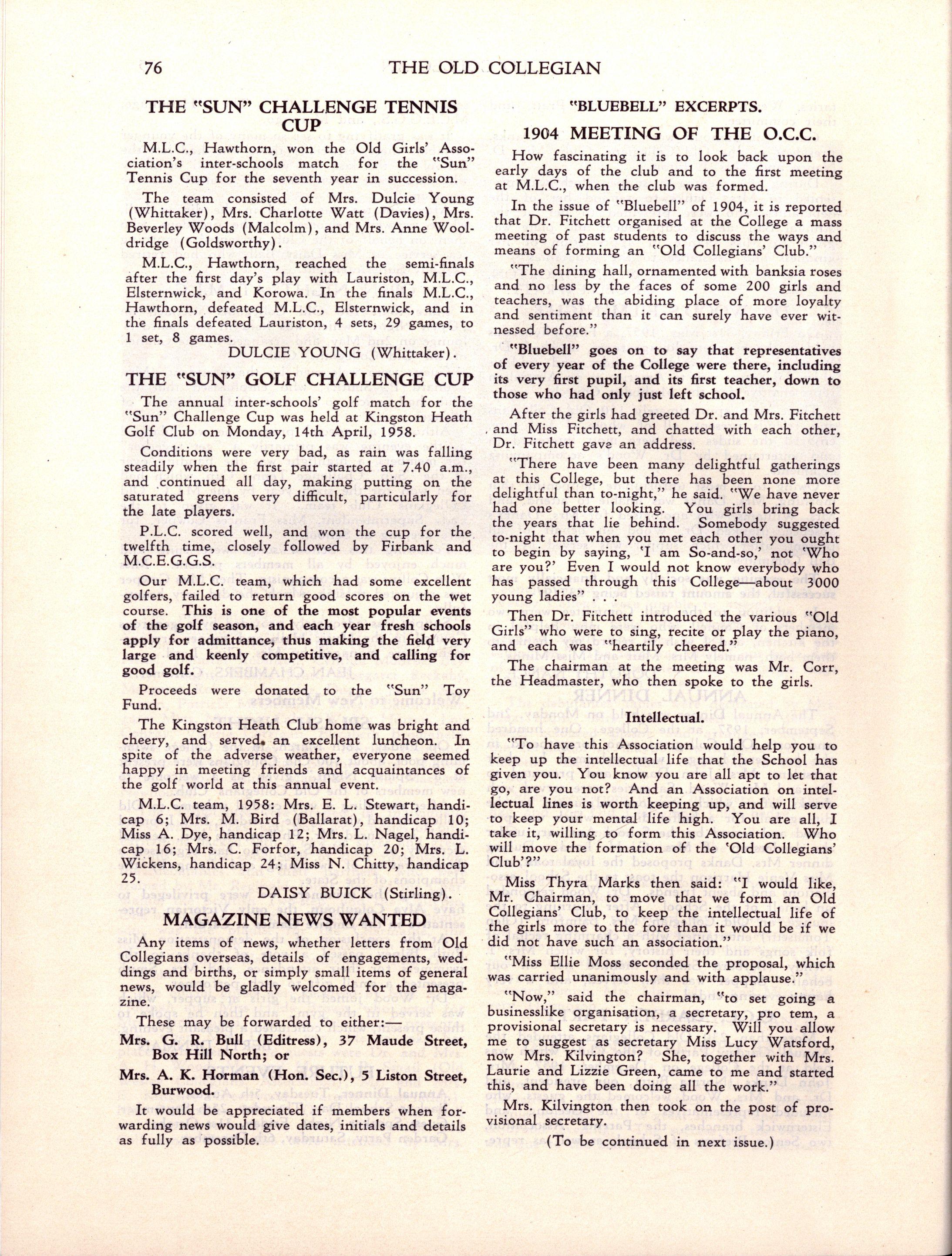 76 THE OLD COLLEGIAN

THE "SUN" CHALLENGE TENNIS CUP

M.L.C., Hawthorn, won the Old Girls' Association's inter-schools match for the "Sun" Tennis Cup for the seventh year in succession.

The team consisted of Mrs. Dulcie Young (Whittaker), Mrs. Charlotte Watt (Davies), Mrs. Beverley Woods (Malcolm), and Mrs. Anne Wooldridge (Goldsworthy).

M.L.C., Hawthorn, reached the semi-finals after the first day's play with Lauriston, M.L.C., Elsternwick, and Korowa. In the finals M.L.C., Hawthorn, defeated M.L.C., Elsternwick, and in the finals defeated Lauriston, 4 sets, 29 games, to 1 set, 8 games.

DULCIE YOUNG (Whittaker).

THE "SUN" GOLF CHALLENGE CUP

The annual inter-schools' golf match for the "Sun" Challenge Cup was held at Kingston Heath Golf Club on Monday, 14th April, 1958.

Conditions were very bad, as rain was falling steadily when the first pair started at 7.40 a.m., and continued all day, making putting on the saturated greens very difficult, particularly for the late players.

P.L.C. scored well, and won the cup for the twelfth time, closely followed by Firbank and M.C.E.G.G.S.

Our M.L.C. team, which had some excellent golfers, failed to return good scores on the wet course. This is one of the most popular events of the golf season, and each year fresh schools apply for admittance, thus making the field very large and keenly competitive, and calling for good golf.

Proceeds were donated to the "Sun" Toy Fund.

The Kingston Heath Club home was bright and cheery, and served an excellent luncheon. In spite of the adverse weather, everyone seemed happy in meeting friends and acquaintances of the golf world at this annual event.

M.L.C. team, 1958: Mrs. E. L. Stewart, handicap 6; Mrs. M. Bird (Ballarat), handicap 10; Miss A. Dye, handicap 12; Mrs. L. Nagel, handicap 16; Mrs. C. Forfor, handicap 20; Mrs. L. Wickens, handicap 24; Miss N. Chitty, handicap 25.

DAISY BUICK (Stirling).

MAGAZINE NEWS WANTED

Any items of news, whether letters from Old Collegians overseas, details of engagements, weddings and births, or simply small items of general news, would be gladly welcomed for the magazine.

These may be forwarded to either:—

Mrs. G. R. Bull (Editress), 37 Maude Street, Box Hill North; or

Mrs. A. K. Horman (Hon. Sec.), 5 Liston Street, Burwood.

It would be appreciated if members when forwarding news would give dates, initials and details as fully as possible.

"BLUEBELL" EXCERPTS.

1904 MEETING OF THE O.C.C.

How fascinating it is to look back upon the early days of the club and to the first meeting at M.L.C., when the club was formed.

In the issue of "Bluebell" of 1904, it is reported that Dr. Fitchett organised at the College a mass meeting of past students to discuss the ways and means of forming an "Old Collegians' Club."

"The dining hall, ornamented with banksia roses and no less by the faces of some 200 girls and teachers, was the abiding place of more loyalty and sentiment than it can surely have ever witnessed before."

"Bluebell" goes on to say that representatives of every year of the College were there, including its very first pupil, and its first teacher, down to those who had only just left school.

After the girls had greeted Dr. and Mrs. Fitchett and Miss Fitchett, and chatted with each other, Dr. Fitchett gave an address.

"There have been many delightful gatherings at this College, but there has been none more delightful than to-night," he said. "We have never had one better looking. You girls bring back the years that lie behind. Somebody suggested to-night that when you met each other you ought to begin by saying, 'I am So-and-so,' not 'Who are you?' Even I would not know everybody who has passed through this College—about 3000 young ladies" . . .

Then Dr. Fitchett introduced the various "Old Girls" who were to sing, recite or play the piano, and each was "heartily cheered."

The chairman at the meeting was Mr. Corr, the Headmaster, who then spoke to the girls.

Intellectual.

"To have this Association would help you to keep up the intellectual life that the School has given you. You know you are all apt to let that go, are you not? And an Association on intellectual lines is worth keeping up, and will serve to keep your mental life high. You are all, I take it, willing to form this Association. Who will move the formation of the 'Old Collegians' Club'?"

Miss Thyra Marks then said: "I would like, Mr. Chairman, to move that we form an Old Collegians' Club, to keep the intellectual life of the girls more to the fore than it would be if we did not have such an association."

"Miss Ellie Moss seconded the proposal, which was carried unanimously and with applause."

"Now," said the chairman, "to set going a businesslike organisation, a secretary, pro tem, a provisional secretary is necessary. Will you allow me to suggest as secretary Miss Lucy Watsford, now Mrs. Kilvington? She, together with Mrs. Laurie and Lizzie Green, came to me and started this, and have been doing all the work."

Mrs. Kilvington then took on the post of provisional secretary.

(To be continued in next issue.)